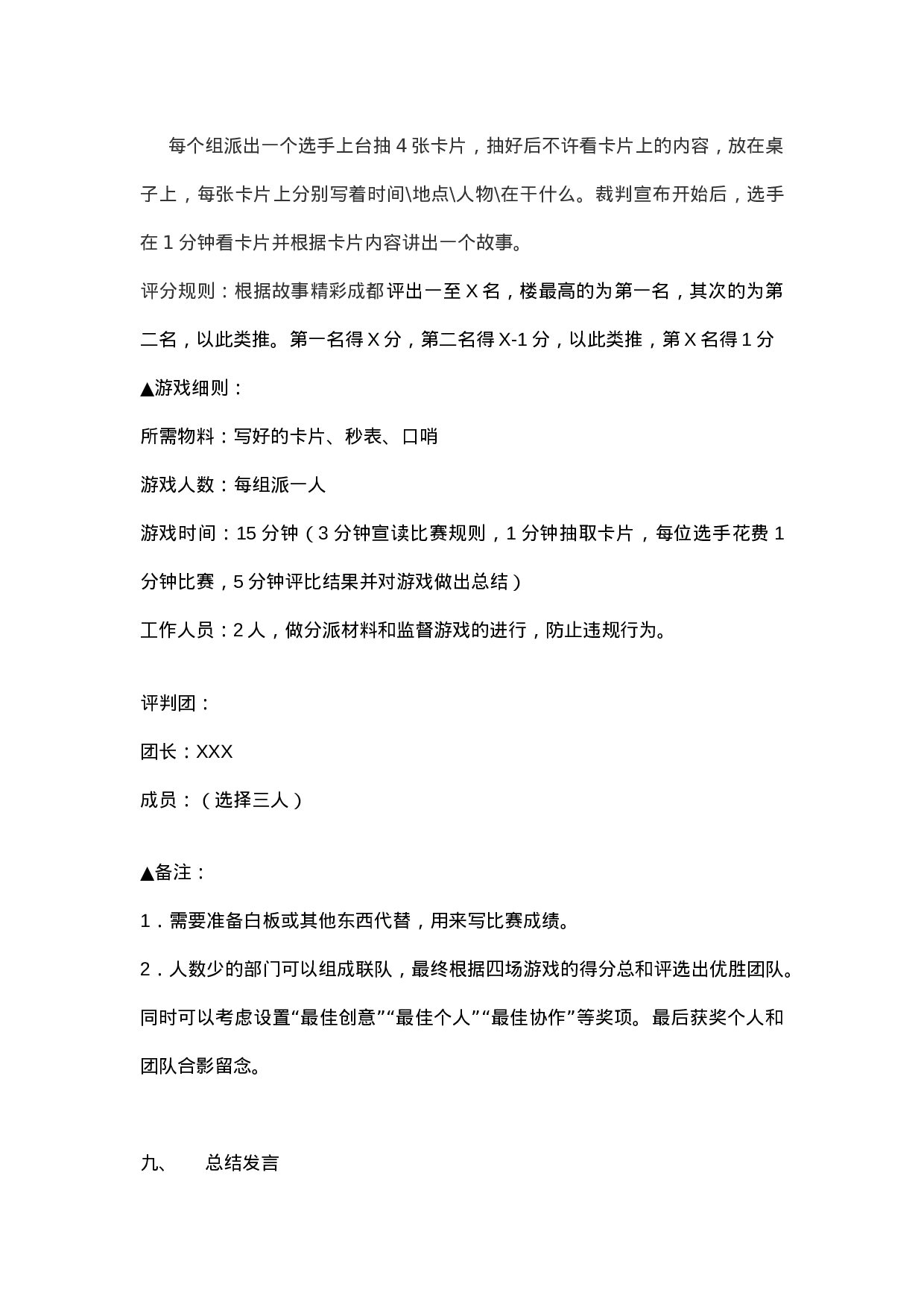 每个组派出一个选手上台抽 4 张卡片，抽好后不许看卡片上的内容，放在桌子上，每张卡片上分别写着时间\地点\人物\在干什么。裁判宣布开始后，选手在 1 分钟看卡片并根据卡片内容讲出一个故事。

评分规则：根据故事精彩成都评出一至 X 名，楼最高的为第一名，其次的为第二名，以此类推。第一名得 X 分，第二名得 X-1 分，以此类推，第 X 名得 1 分

▲游戏细则：

所需物料：写好的卡片、秒表、口哨

游戏人数：每组派一人

游戏时间：15 分钟（3 分钟宣读比赛规则，1 分钟抽取卡片，每位选手花费 1 分钟比赛，5 分钟评比结果并对游戏做出总结）

工作人员：2 人，做分派材料和监督游戏的进行，防止违规行为。

评判团：

团长：XXX

成员：（选择三人）

▲备注：

1．需要准备白板或其他东西代替，用来写比赛成绩。

2．人数少的部门可以组成联队，最终根据四场游戏的得分总和评选出优胜团队。同时可以考虑设置“最佳创意”“最佳个人”“最佳协作”等奖项。最后获奖个人和团队合影留念。

九、 总结发言